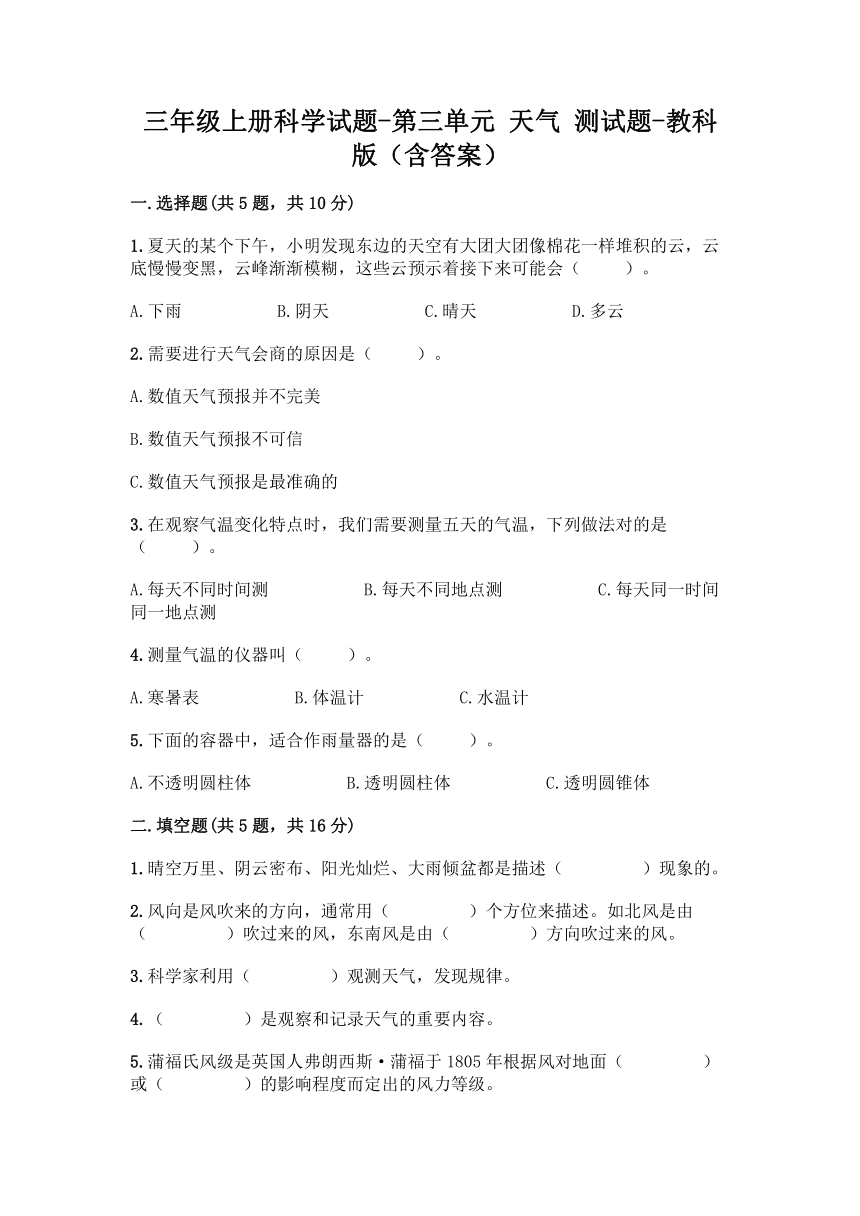 三年级上册科学试题-第三单元 天气 测试题-教科版（含答案）

一.选择题(共5题，共10分)

1.夏天的某个下午，小明发现东边的天空有大团大团像棉花一样堆积的云，云底慢慢变黑，云峰渐渐模糊，这些云预示着接下来可能会（　　）。

A.下雨　　B.阴天　　C.晴天　　D.多云

2.需要进行天气会商的原因是（　　）。

A.数值天气预报并不完美

B.数值天气预报不可信

C.数值天气预报是最准确的

3.在观察气温变化特点时，我们需要测量五天的气温，下列做法对的是（　　）。

A.每天不同时间测　　B.每天不同地点测　　C.每天同一时间同一地点测

4.测量气温的仪器叫（　　）。

A.寒暑表　　B.体温计　　C.水温计

5.下面的容器中，适合作雨量器的是（　　）。

A.不透明圆柱体　　B.透明圆柱体　　C.透明圆锥体

二.填空题(共5题，共16分)

1.晴空万里、阴云密布、阳光灿烂、大雨倾盆都是描述（　　）现象的。

2.风向是风吹来的方向，通常用（　　）个方位来描述。如北风是由（　　）吹过来的风，东南风是由（　　）方向吹过来的风。

3.科学家利用（　　）观测天气，发现规律。

4.（　　）是观察和记录天气的重要内容。

5.蒲福氏风级是英国人弗朗西斯·蒲福于1805年根据风对地面（　　）或（　　）的影响程度而定出的风力等级。